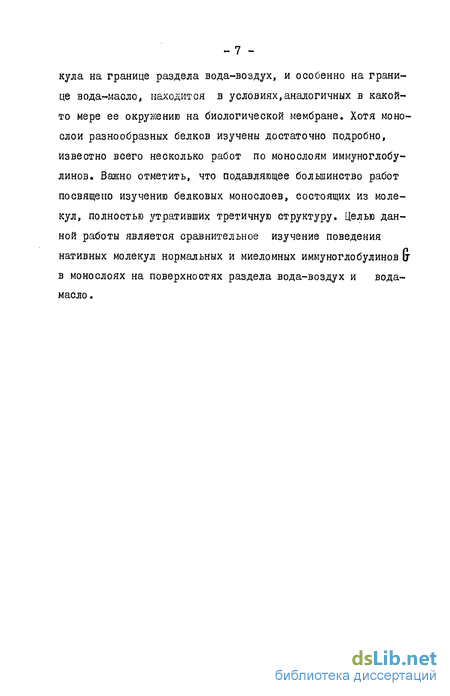 - 7 -

кула на границе раздела вода-воздух, и особенно на границе вода-масло, находится в условиях,аналогичных в какой-то мере ее окружению на биологической мембране. Хотя монослои разнообразных белков изучены достаточно подробно, известно всего несколько работ по монослоям иммуноглобулинов. Важно отметить, что подавляющее большинство работ посвящено изучению белковых монослоев, состоящих из молекул, полностью утративших третичную структуру. Целью данной работы является сравнительное изучение поведения нативных молекул нормальных и миеломных иммуноглобулинов G в монослоях на поверхностях раздела вода-воздух и вода-масло.

dsLib.net
библиотека диссертаций